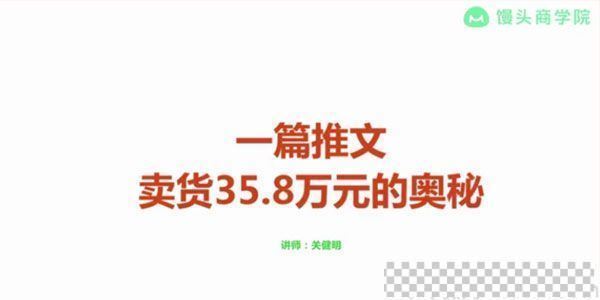 馒头商学院

一篇推文
卖货35.8万元的奥秘

讲师：关健明